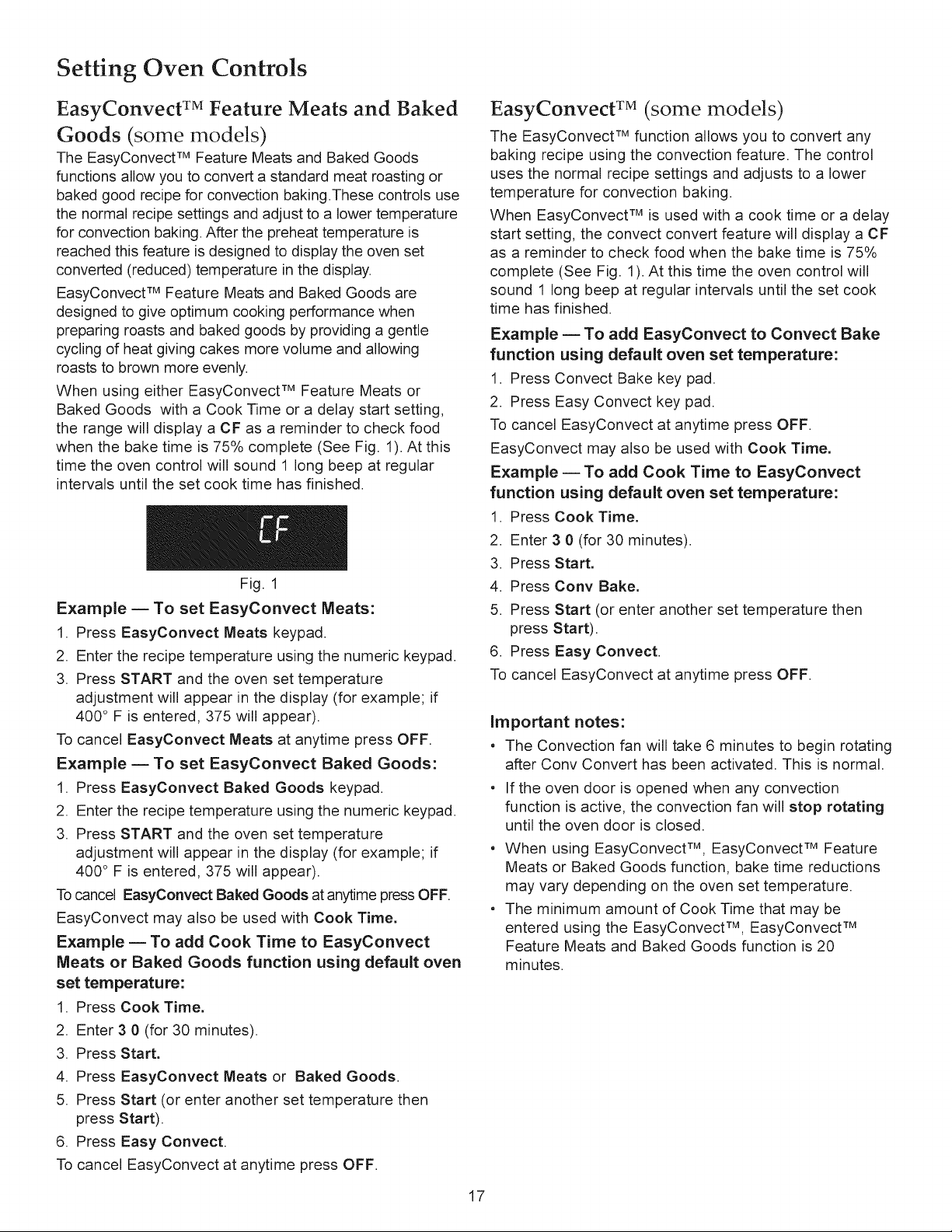 Setting Oven Controls

EasyConvect™ Feature Meats and Baked Goods (some models)

The EasyConvect™ Feature Meats and Baked Goods functions allow you to convert a standard meat roasting or baked good recipe for convection baking.These controls use the normal recipe settings and adjust to a lower temperature for convection baking. After the preheat temperature is reached this feature is designed to display the oven set converted (reduced) temperature in the display.

EasyConvect™ Feature Meats and Baked Goods are designed to give optimum cooking performance when preparing roasts and baked goods by providing a gentle cycling of heat giving cakes more volume and allowing roasts to brown more evenly.

When using either EasyConvect™ Feature Meats or Baked Goods with a Cook Time or a delay start setting, the range will display a CF as a reminder to check food when the bake time is 75% complete (See Fig. 1). At this time the oven control will sound 1 long beep at regular intervals until the set cook time has finished.

CF

Fig. 1

Example — To set EasyConvect Meats:

1. Press EasyConvect Meats keypad.
2. Enter the recipe temperature using the numeric keypad.
3. Press START and the oven set temperature adjustment will appear in the display (for example; if 400° F is entered, 375 will appear).

To cancel EasyConvect Meats at anytime press OFF.

Example — To set EasyConvect Baked Goods:

1. Press EasyConvect Baked Goods keypad.
2. Enter the recipe temperature using the numeric keypad.
3. Press START and the oven set temperature adjustment will appear in the display (for example; if 400° F is entered, 375 will appear).

To cancel EasyConvect Baked Goods at anytime press OFF.

EasyConvect may also be used with Cook Time.

Example — To add Cook Time to EasyConvect Meats or Baked Goods function using default oven set temperature:

1. Press Cook Time.
2. Enter 3 0 (for 30 minutes).
3. Press Start.
4. Press EasyConvect Meats or Baked Goods.
5. Press Start (or enter another set temperature then press Start).
6. Press Easy Convect.

To cancel EasyConvect at anytime press OFF.

EasyConvect™ (some models)

The EasyConvect™ function allows you to convert any baking recipe using the convection feature. The control uses the normal recipe settings and adjusts to a lower temperature for convection baking.

When EasyConvect™ is used with a cook time or a delay start setting, the convect convert feature will display a CF as a reminder to check food when the bake time is 75% complete (See Fig. 1). At this time the oven control will sound 1 long beep at regular intervals until the set cook time has finished.

Example — To add EasyConvect to Convect Bake function using default oven set temperature:

1. Press Convect Bake key pad.
2. Press Easy Convect key pad.

To cancel EasyConvect at anytime press OFF.

EasyConvect may also be used with Cook Time.

Example — To add Cook Time to EasyConvect function using default oven set temperature:

1. Press Cook Time.
2. Enter 3 0 (for 30 minutes).
3. Press Start.
4. Press Conv Bake.
5. Press Start (or enter another set temperature then press Start).
6. Press Easy Convect.

To cancel EasyConvect at anytime press OFF.

Important notes:

• The Convection fan will take 6 minutes to begin rotating after Conv Convert has been activated. This is normal.
• If the oven door is opened when any convection function is active, the convection fan will stop rotating until the oven door is closed.
• When using EasyConvect™, EasyConvect™ Feature Meats or Baked Goods function, bake time reductions may vary depending on the oven set temperature.
• The minimum amount of Cook Time that may be entered using the EasyConvect™, EasyConvect™ Feature Meats and Baked Goods function is 20 minutes.

17